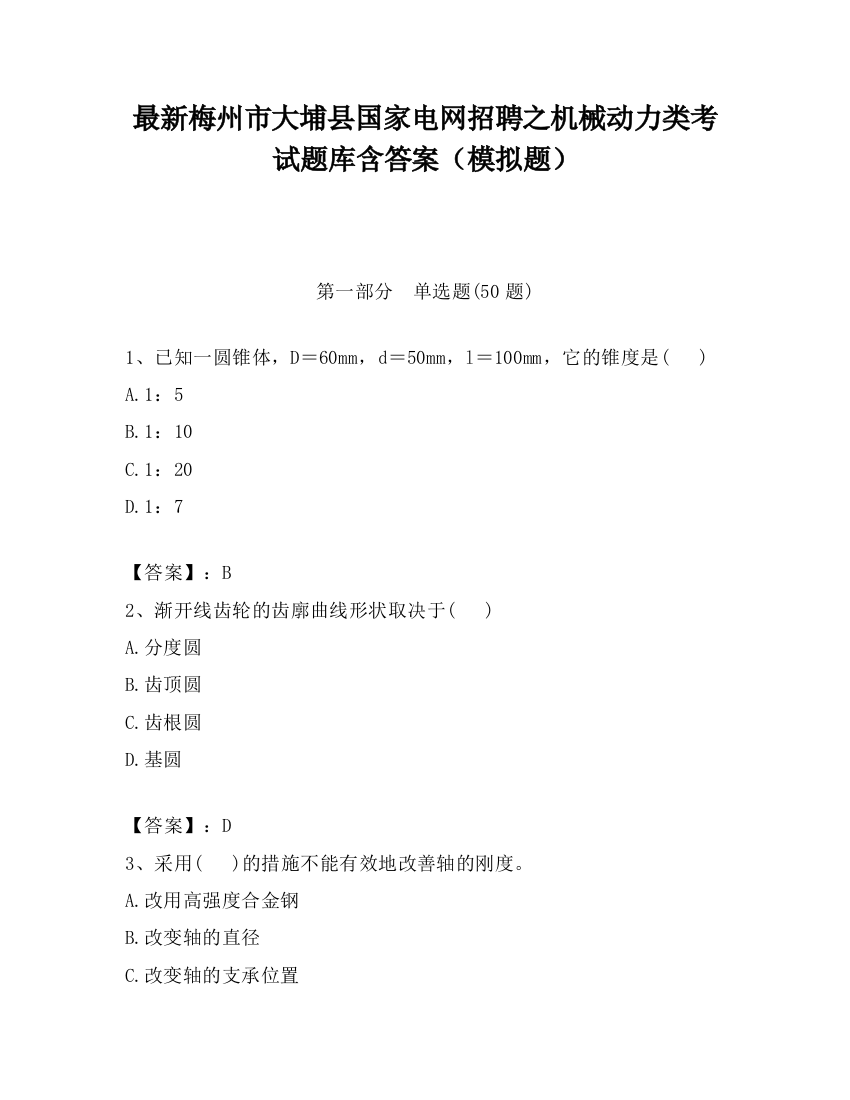 最新梅州市大埔县国家电网招聘之机械动力类考试题库含答案（模拟题）

第一部分　单选题(50 题)

1、已知一圆锥体，D＝60mm，d＝50mm，l＝100mm，它的锥度是(　　)

A.1：5

B.1：10

C.1：20

D.1：7

【答案】：B

2、渐开线齿轮的齿廓曲线形状取决于(　　)

A.分度圆

B.齿顶圆

C.齿根圆

D.基圆

【答案】：D

3、采用(　　)的措施不能有效地改善轴的刚度。

A.改用高强度合金钢

B.改变轴的直径

C.改变轴的支承位置